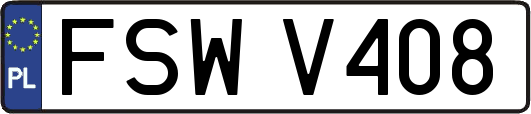 PL
FSW V408